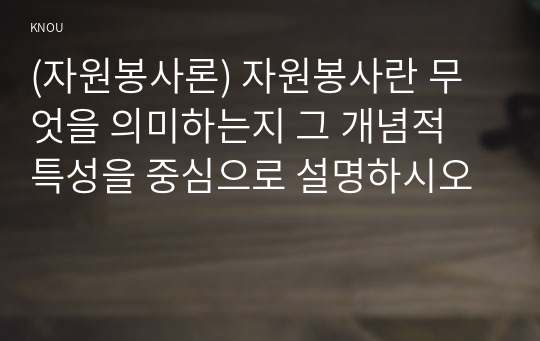 KNOU

(자원봉사론) 자원봉사란 무엇을 의미하는지 그 개념적 특성을 중심으로 설명하시오